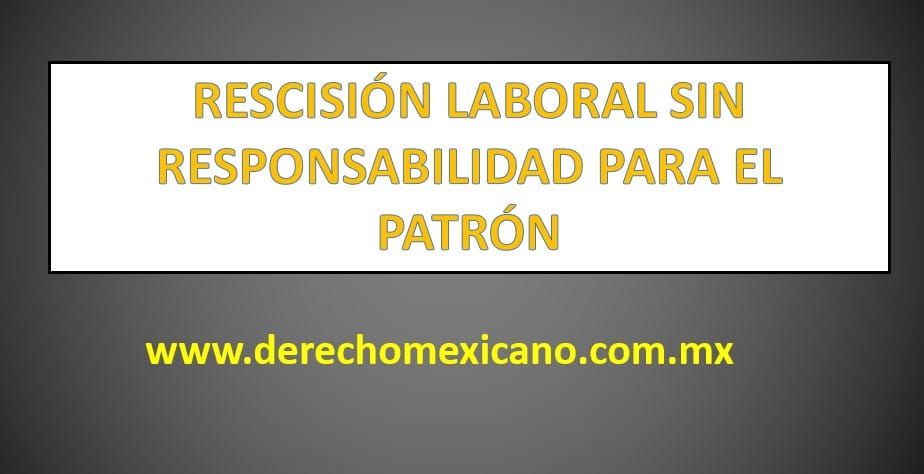 RESCISIÓN LABORAL SIN RESPONSABILIDAD PARA EL PATRÓN

www.derechomexicano.com.mx